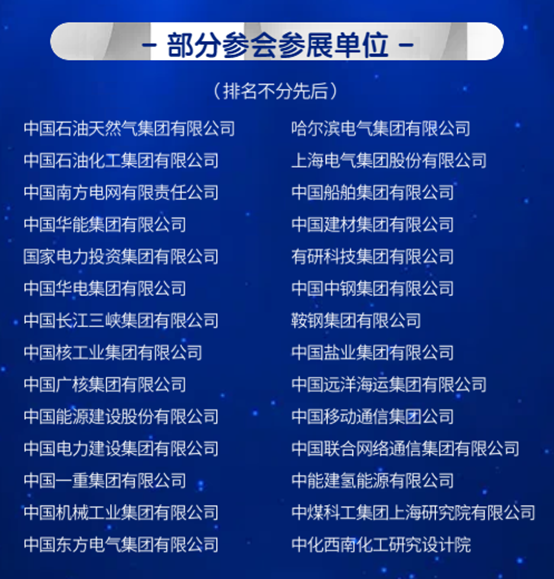 - 部分参会参展单位 -

（排名不分先后）

中国石油天然气集团有限公司
中国石油化工集团有限公司
中国南方电网有限责任公司
中国华能集团有限公司
国家电力投资集团有限公司
中国华电集团有限公司
中国长江三峡集团有限公司
中国核工业集团有限公司
中国广核集团有限公司
中国能源建设股份有限公司
中国电力建设集团有限公司
中国一重集团有限公司
中国机械工业集团有限公司
中国东方电气集团有限公司

哈尔滨电气集团有限公司
上海电气集团股份有限公司
中国船舶集团有限公司
中国建材集团有限公司
有研科技集团有限公司
中国中钢集团有限公司
鞍钢集团有限公司
中国盐业集团有限公司
中国远洋海运集团有限公司
中国移动通信集团公司
中国联合网络通信集团有限公司
中能建氢能源有限公司
中煤科工集团上海研究院有限公司
中化西南化工研究设计院